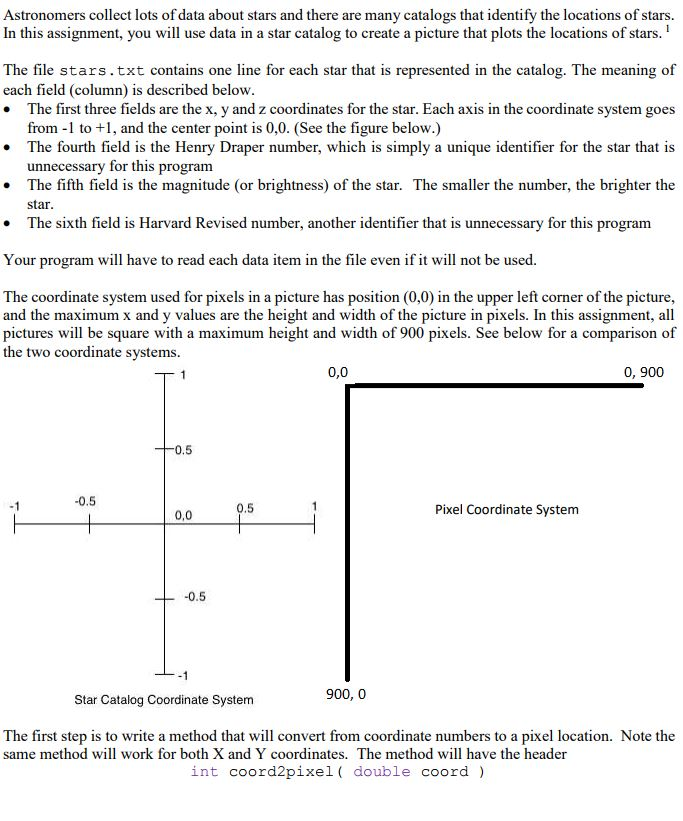 Astronomers collect lots of data about stars and there are many catalogs that identify the locations of stars. In this assignment, you will use data in a star catalog to create a picture that plots the locations of stars. $^1$

The file stars.txt contains one line for each star that is represented in the catalog. The meaning of each field (column) is described below.
• The first three fields are the x, y and z coordinates for the star. Each axis in the coordinate system goes from -1 to +1, and the center point is 0,0. (See the figure below.)
• The fourth field is the Henry Draper number, which is simply a unique identifier for the star that is unnecessary for this program
• The fifth field is the magnitude (or brightness) of the star. The smaller the number, the brighter the star.
• The sixth field is Harvard Revised number, another identifier that is unnecessary for this program

Your program will have to read each data item in the file even if it will not be used.

The coordinate system used for pixels in a picture has position (0,0) in the upper left corner of the picture, and the maximum x and y values are the height and width of the picture in pixels. In this assignment, all pictures will be square with a maximum height and width of 900 pixels. See below for a comparison of the two coordinate systems.

1
0.5
-1
-0.5
0,0
0.5
1
-0.5
-1
Star Catalog Coordinate System

0,0
0, 900
Pixel Coordinate System
900, 0

The first step is to write a method that will convert from coordinate numbers to a pixel location. Note the same method will work for both X and Y coordinates. The method will have the header
int coord2pixel( double coord )